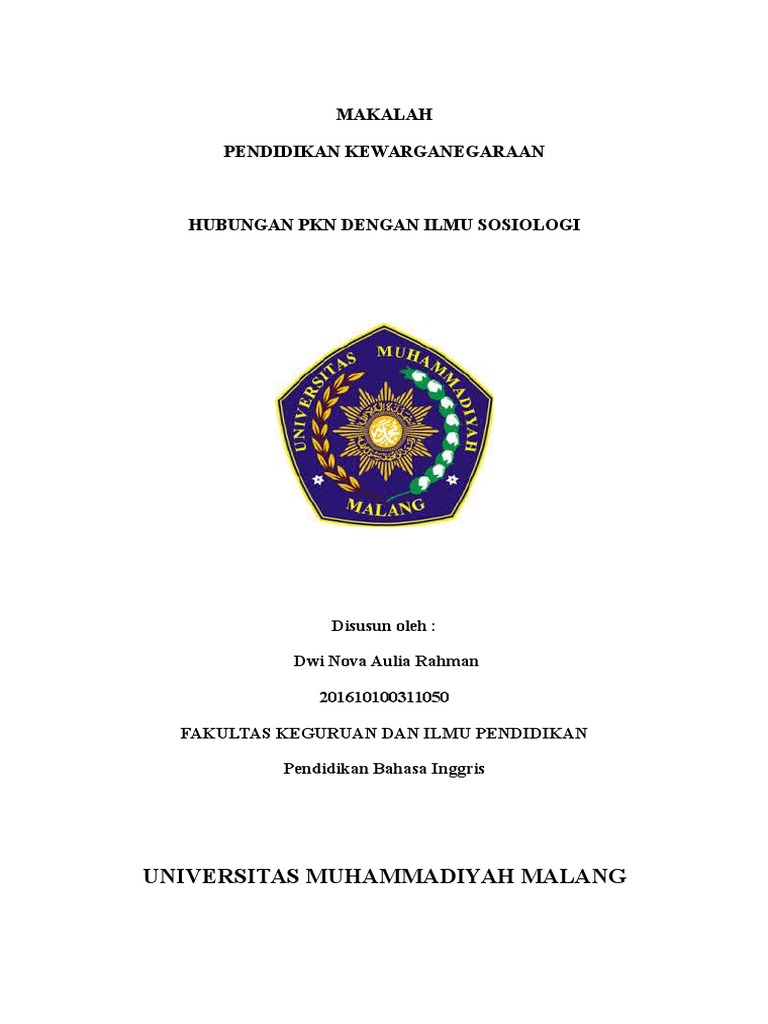 MAKALAH

PENDIDIKAN KEWARGANEGARAAN

HUBUNGAN PKN DENGAN ILMU SOSIOLOGI

UNIVERSITAS MUHAMMADIYAH

MALANG

Disusun oleh :

Dwi Nova Aulia Rahman

201610100311050

FAKULTAS KEGURUAN DAN ILMU PENDIDIKAN

Pendidikan Bahasa Inggris

UNIVERSITAS MUHAMMADIYAH MALANG